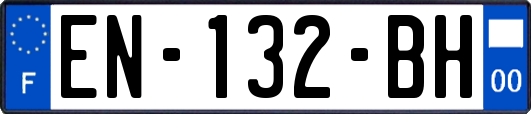 F
EN-132-BH
00